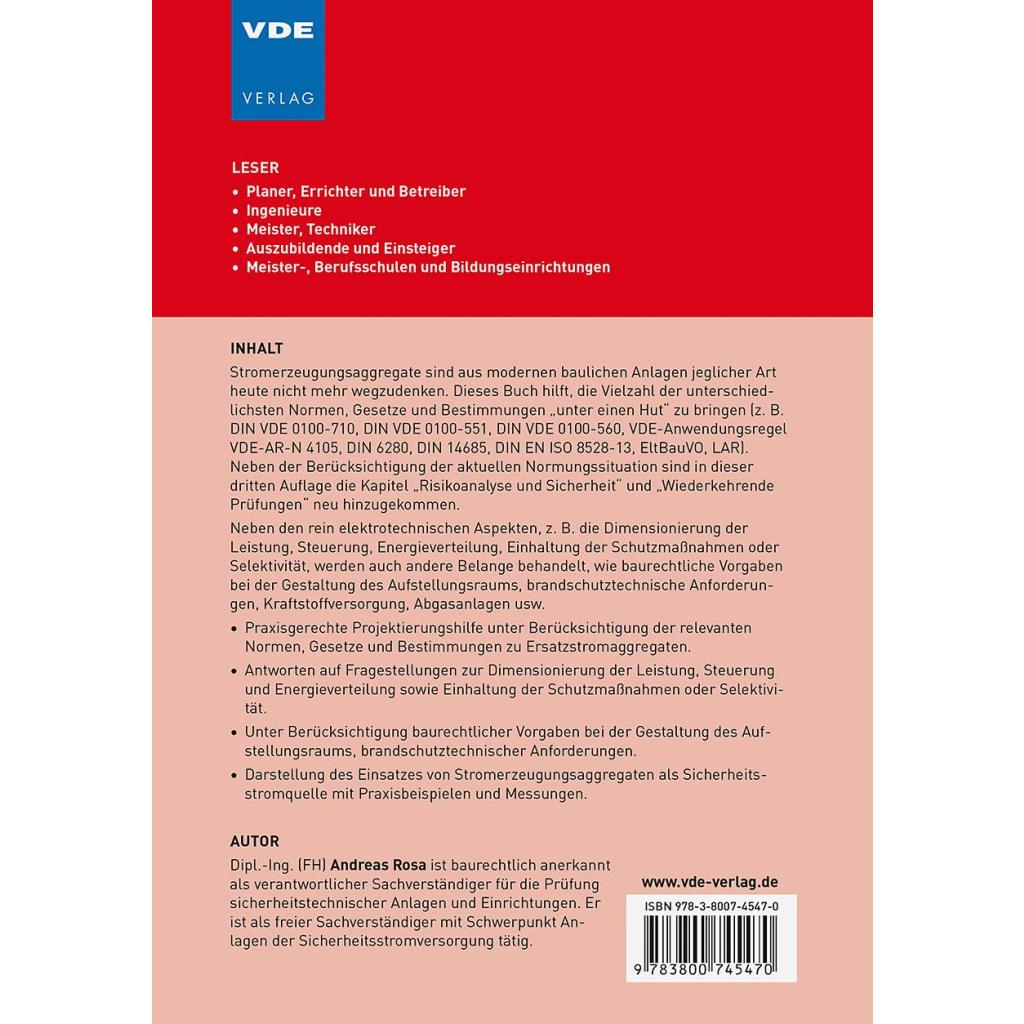 VDE
VERLAG

LESER
• Planer, Errichter und Betreiber
• Ingenieure
• Meister, Techniker
• Auszubildende und Einsteiger
• Meister-, Berufsschulen und Bildungseinrichtungen

INHALT
Stromerzeugungsaggregate sind aus modernen baulichen Anlagen jeglicher Art heute nicht mehr wegzudenken. Dieses Buch hilft, die Vielzahl der unterschiedlichsten Normen, Gesetze und Bestimmungen „unter einen Hut" zu bringen (z. B. DIN VDE 0100-710, DIN VDE 0100-551, DIN VDE 0100-560, VDE-Anwendungsregel VDE-AR-N 4105, DIN 6280, DIN 14685, DIN EN ISO 8528-13, EltBauVO, LAR). Neben der Berücksichtigung der aktuellen Normungssituation sind in dieser dritten Auflage die Kapitel „Risikoanalyse und Sicherheit" und „Wiederkehrende Prüfungen" neu hinzugekommen.

Neben den rein elektrotechnischen Aspekten, z. B. die Dimensionierung der Leistung, Steuerung, Energieverteilung, Einhaltung der Schutzmaßnahmen oder Selektivität, werden auch andere Belange behandelt, wie baurechtliche Vorgaben bei der Gestaltung des Aufstellungsraums, brandschutztechnische Anforderungen, Kraftstoffversorgung, Abgasanlagen usw.

• Praxisgerechte Projektierungshilfe unter Berücksichtigung der relevanten Normen, Gesetze und Bestimmungen zu Ersatzstromaggregaten.
• Antworten auf Fragestellungen zur Dimensionierung der Leistung, Steuerung und Energieverteilung sowie Einhaltung der Schutzmaßnahmen oder Selektivität.
• Unter Berücksichtigung baurechtlicher Vorgaben bei der Gestaltung des Aufstellungsraums, brandschutztechnischer Anforderungen.
• Darstellung des Einsatzes von Stromerzeugungsaggregaten als Sicherheitsstromquelle mit Praxisbeispielen und Messungen.

AUTOR
Dipl.-Ing. (FH) Andreas Rosa ist baurechtlich anerkannt als verantwortlicher Sachverständiger für die Prüfung sicherheitstechnischer Anlagen und Einrichtungen. Er ist als freier Sachverständiger mit Schwerpunkt Anlagen der Sicherheitsstromversorgung tätig.

www.vde-verlag.de

ISBN 978-3-8007-4547-0

9 783800 745470